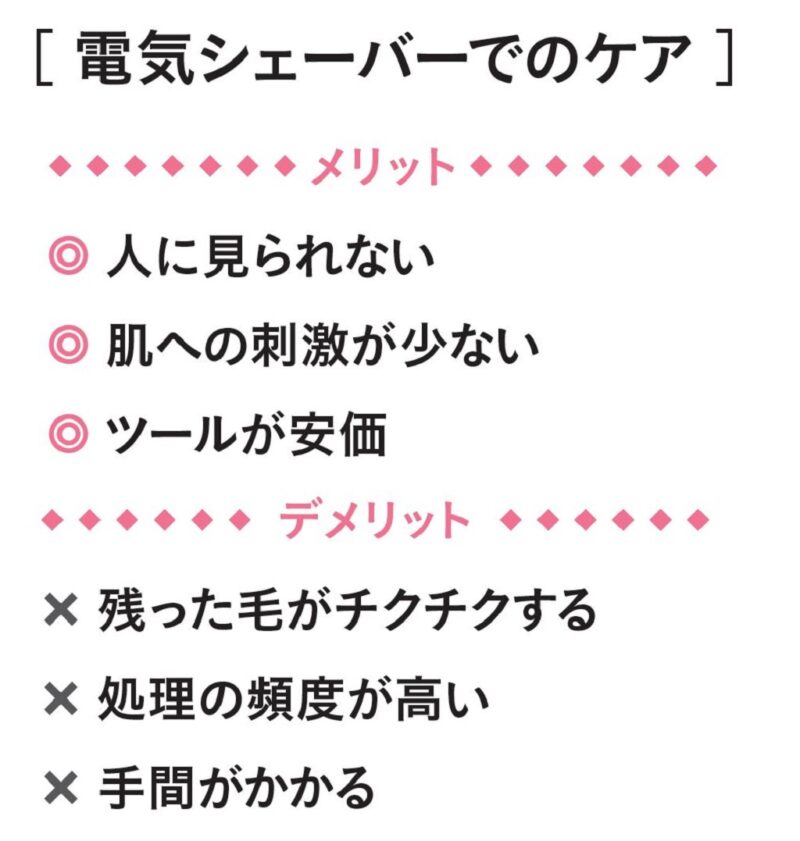 [ 電気シェーバーでのケア ]

◆◆◆◆◆◆◆ メリット ◆◆◆◆◆◆◆

◎ 人に見られない

◎ 肌への刺激が少ない

◎ ツールが安価

◆◆◆◆◆◆ デメリット ◆◆◆◆◆◆

× 残った毛がチクチクする

× 処理の頻度が高い

× 手間がかかる